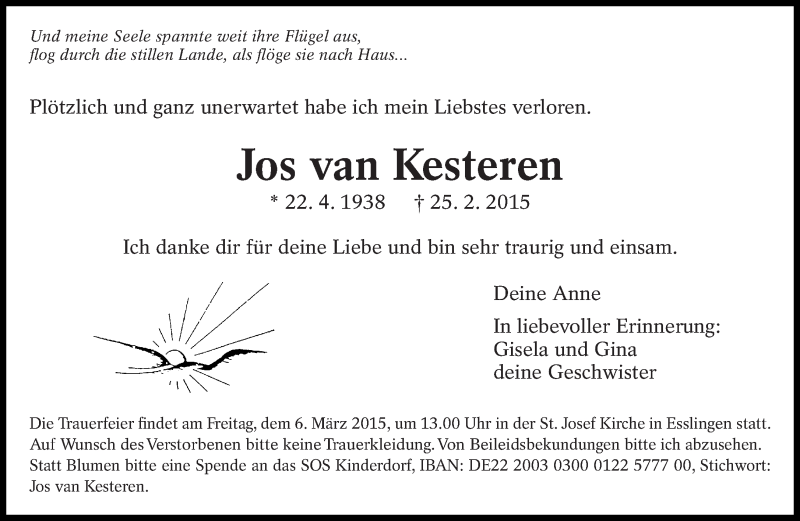 Und meine Seele spannte weit ihre Flügel aus,
flog durch die stillen Lande, als flöge sie nach Haus...

Plötzlich und ganz unerwartet habe ich mein Liebstes verloren.

Jos van Kesteren

* 22. 4. 1938 † 25. 2. 2015

Ich danke dir für deine Liebe und bin sehr traurig und einsam.

Deine Anne

In liebevoller Erinnerung:
Gisela und Gina
deine Geschwister

Die Trauerfeier findet am Freitag, dem 6. März 2015, um 13.00 Uhr in der St. Josef Kirche in Esslingen statt. Auf Wunsch des Verstorbenen bitte keine Trauerkleidung. Von Beileidsbekundungen bitte ich abzusehen. Statt Blumen bitte eine Spende an das SOS Kinderdorf, IBAN: DE22 2003 0300 0122 5777 00, Stichwort: Jos van Kesteren.